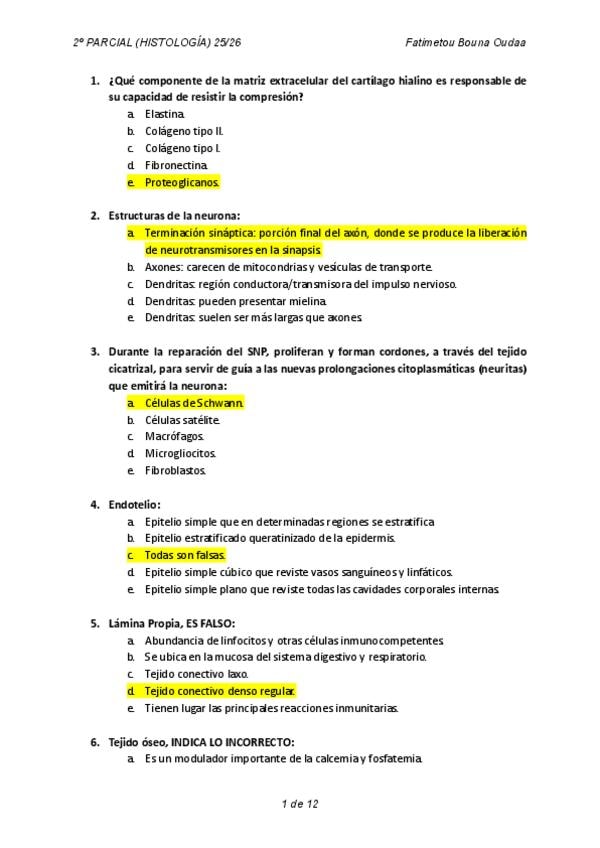 2º PARCIAL (HISTOLOGÍA) 25/26 Fatimetou Bouna Oudaa

1. ¿Qué componente de la matriz extracelular del cartílago hialino es responsable de su capacidad de resistir la compresión?
a. Elastina.
b. Colágeno tipo II.
c. Colágeno tipo I.
d. Fibronectina.
e. Proteoglicanos.

2. Estructuras de la neurona:
a. Terminación sináptica: porción final del axón, donde se produce la liberación de neurotransmisores en la sinapsis.
b. Axones: carecen de mitocondrias y vesículas de transporte.
c. Dendritas: región conductora/transmisora del impulso nervioso.
d. Dendritas: pueden presentar mielina.
e. Dendritas: suelen ser más largas que axones.

3. Durante la reparación del SNP, proliferan y forman cordones, a través del tejido cicatrizal, para servir de guía a las nuevas prolongaciones citoplasmáticas (neuritas) que emitirá la neurona:
a. Células de Schwann.
b. Células satélite.
c. Macrófagos.
d. Microgliocitos.
e. Fibroblastos.

4. Endotelio:
a. Epitelio simple que en determinadas regiones se estratifica
b. Epitelio estratificado queratinizado de la epidermis.
c. Todas son falsas.
d. Epitelio simple cúbico que reviste vasos sanguíneos y linfáticos.
e. Epitelio simple plano que reviste todas las cavidades corporales internas.

5. Lámina Propia, ES FALSO:
a. Abundancia de linfocitos y otras células inmunocompetentes.
b. Se ubica en la mucosa del sistema digestivo y respiratorio.
c. Tejido conectivo laxo.
d. Tejido conectivo denso regular.
e. Tienen lugar las principales reacciones inmunitarias.

6. Tejido óseo, INDICA LO INCORRECTO:
a. Es un modulador importante de la calcemia y fosfatemia.

1 de 12